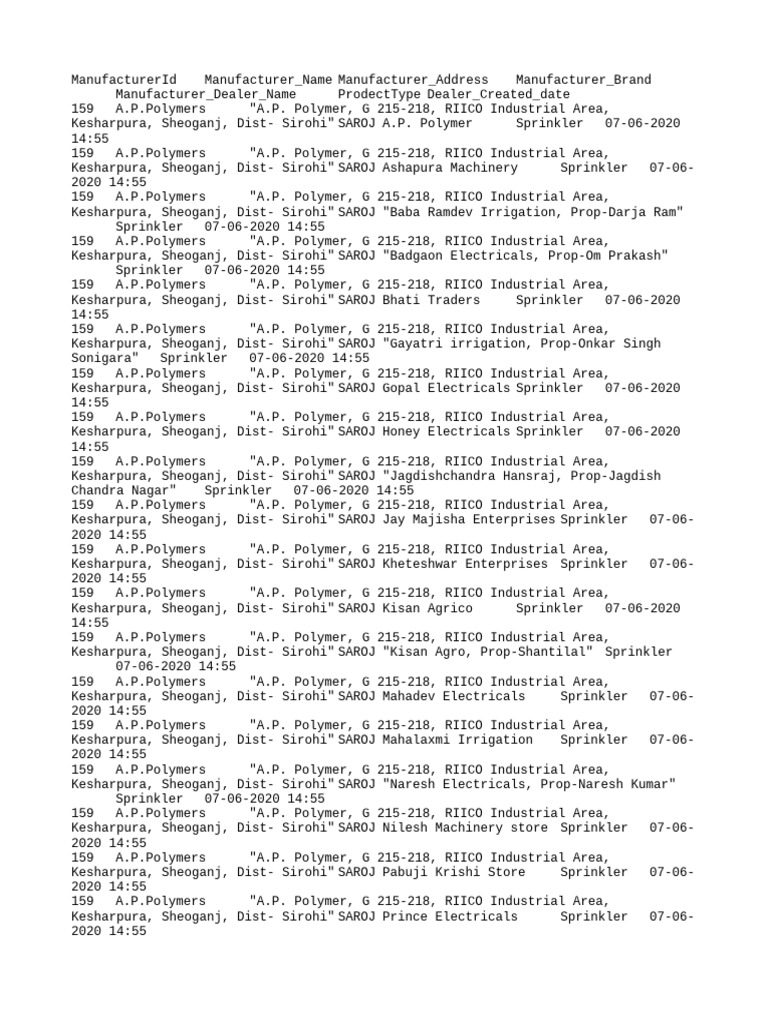 ManufacturerId Manufacturer_Name Manufacturer_Address Manufacturer_Brand Manufacturer_Dealer_Name ProdectType Dealer_Created_date
159 A.P.Polymers "A.P. Polymer, G 215-218, RIICO Industrial Area, Kesharpura, Sheoganj, Dist- Sirohi" SAROJ A.P. Polymer Sprinkler 07-06-2020 14:55
159 A.P.Polymers "A.P. Polymer, G 215-218, RIICO Industrial Area, Kesharpura, Sheoganj, Dist- Sirohi" SAROJ Ashapura Machinery Sprinkler 07-06-2020 14:55
159 A.P.Polymers "A.P. Polymer, G 215-218, RIICO Industrial Area, Kesharpura, Sheoganj, Dist- Sirohi" SAROJ "Baba Ramdev Irrigation, Prop-Darja Ram" Sprinkler 07-06-2020 14:55
159 A.P.Polymers "A.P. Polymer, G 215-218, RIICO Industrial Area, Kesharpura, Sheoganj, Dist- Sirohi" SAROJ "Badgaon Electricals, Prop-Om Prakash" Sprinkler 07-06-2020 14:55
159 A.P.Polymers "A.P. Polymer, G 215-218, RIICO Industrial Area, Kesharpura, Sheoganj, Dist- Sirohi" SAROJ Bhati Traders Sprinkler 07-06-2020 14:55
159 A.P.Polymers "A.P. Polymer, G 215-218, RIICO Industrial Area, Kesharpura, Sheoganj, Dist- Sirohi" SAROJ "Gayatri irrigation, Prop-Onkar Singh Sonigara" Sprinkler 07-06-2020 14:55
159 A.P.Polymers "A.P. Polymer, G 215-218, RIICO Industrial Area, Kesharpura, Sheoganj, Dist- Sirohi" SAROJ Gopal Electricals Sprinkler 07-06-2020 14:55
159 A.P.Polymers "A.P. Polymer, G 215-218, RIICO Industrial Area, Kesharpura, Sheoganj, Dist- Sirohi" SAROJ Honey Electricals Sprinkler 07-06-2020 14:55
159 A.P.Polymers "A.P. Polymer, G 215-218, RIICO Industrial Area, Kesharpura, Sheoganj, Dist- Sirohi" SAROJ "Jagdishchandra Hansraj, Prop-Jagdish Chandra Nagar" Sprinkler 07-06-2020 14:55
159 A.P.Polymers "A.P. Polymer, G 215-218, RIICO Industrial Area, Kesharpura, Sheoganj, Dist- Sirohi" SAROJ Jay Majisha Enterprises Sprinkler 07-06-2020 14:55
159 A.P.Polymers "A.P. Polymer, G 215-218, RIICO Industrial Area, Kesharpura, Sheoganj, Dist- Sirohi" SAROJ Kheteshwar Enterprises Sprinkler 07-06-2020 14:55
159 A.P.Polymers "A.P. Polymer, G 215-218, RIICO Industrial Area, Kesharpura, Sheoganj, Dist- Sirohi" SAROJ Kisan Agrico Sprinkler 07-06-2020 14:55
159 A.P.Polymers "A.P. Polymer, G 215-218, RIICO Industrial Area, Kesharpura, Sheoganj, Dist- Sirohi" SAROJ "Kisan Agro, Prop-Shantilal" Sprinkler 07-06-2020 14:55
159 A.P.Polymers "A.P. Polymer, G 215-218, RIICO Industrial Area, Kesharpura, Sheoganj, Dist- Sirohi" SAROJ Mahadev Electricals Sprinkler 07-06-2020 14:55
159 A.P.Polymers "A.P. Polymer, G 215-218, RIICO Industrial Area, Kesharpura, Sheoganj, Dist- Sirohi" SAROJ Mahalaxmi Irrigation Sprinkler 07-06-2020 14:55
159 A.P.Polymers "A.P. Polymer, G 215-218, RIICO Industrial Area, Kesharpura, Sheoganj, Dist- Sirohi" SAROJ "Naresh Electricals, Prop-Naresh Kumar" Sprinkler 07-06-2020 14:55
159 A.P.Polymers "A.P. Polymer, G 215-218, RIICO Industrial Area, Kesharpura, Sheoganj, Dist- Sirohi" SAROJ Nilesh Machinery store Sprinkler 07-06-2020 14:55
159 A.P.Polymers "A.P. Polymer, G 215-218, RIICO Industrial Area, Kesharpura, Sheoganj, Dist- Sirohi" SAROJ Pabuji Krishi Store Sprinkler 07-06-2020 14:55
159 A.P.Polymers "A.P. Polymer, G 215-218, RIICO Industrial Area, Kesharpura, Sheoganj, Dist- Sirohi" SAROJ Prince Electricals Sprinkler 07-06-2020 14:55